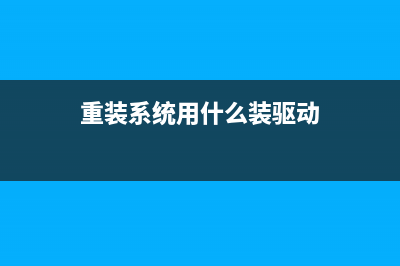 重装系统用什么装驱动